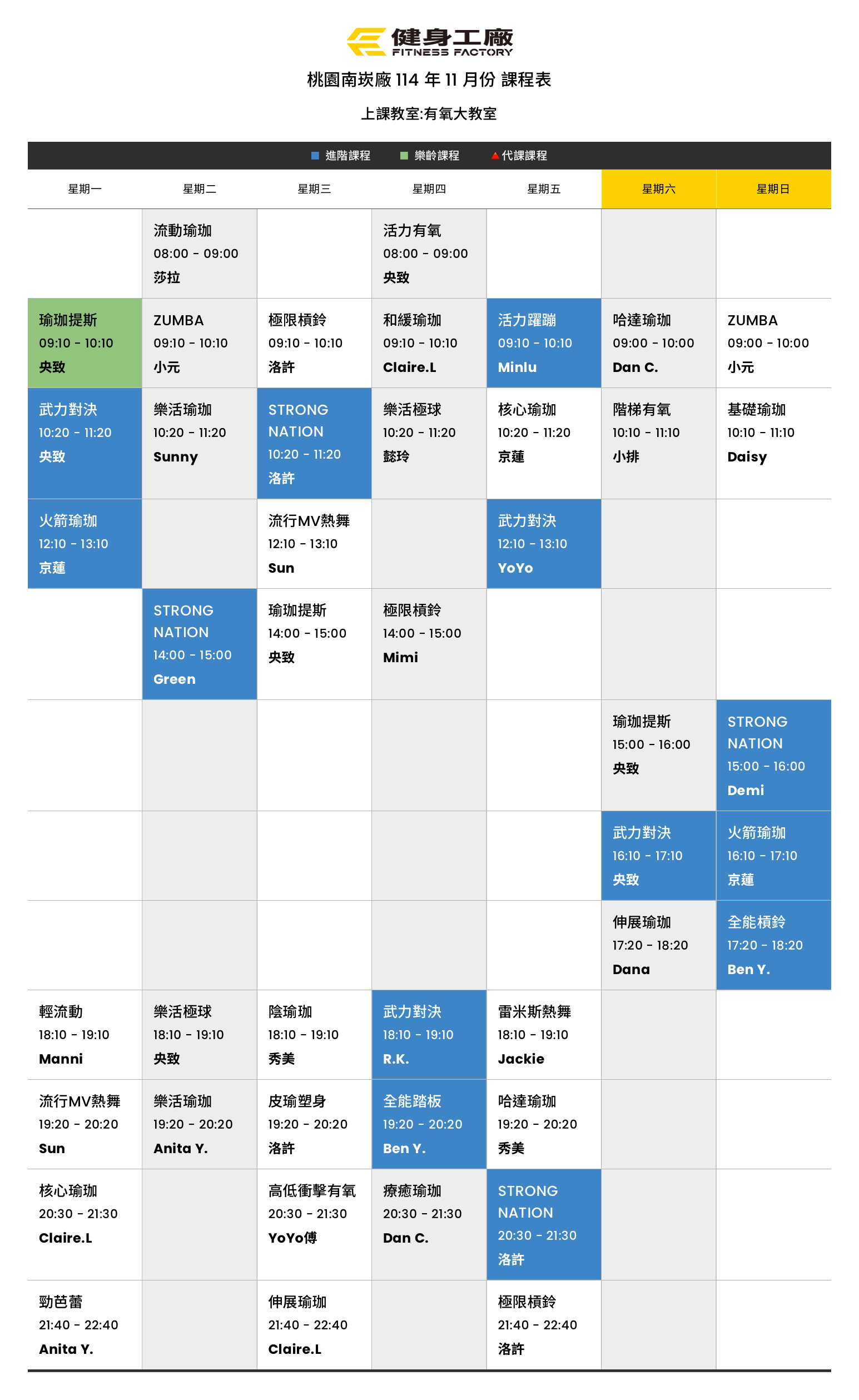 健身工廠
FITNESS FACTORY

桃園南崁廠 114 年 11 月份 課程表

上課教室:有氧大教室

進階課程 樂齡課程 代課課程

| 星期一 | 星期二 | 星期三 | 星期四 | 星期五 | 星期六 | 星期日 |
|---|---|---|---|---|---|---|
| | 流動瑜珈 08:00 - 09:00 莎拉 | | 活力有氧 08:00 - 09:00 央致 | | | |
| 瑜珈提斯 09:10 - 10:10 央致 | ZUMBA 09:10 - 10:10 小元 | 極限槓鈴 09:10 - 10:10 洛許 | 和緩瑜珈 09:10 - 10:10 Claire.L | 活力躍蹦 09:10 - 10:10 Minlu | 哈達瑜珈 09:00 - 10:00 Dan C. | ZUMBA 09:00 - 10:00 小元 |
| 武力對決 10:20 - 11:20 央致 | 樂活瑜珈 10:20 - 11:20 Sunny | STRONG NATION 10:20 - 11:20 洛許 | 樂活極球 10:20 - 11:20 懿玲 | 核心瑜珈 10:20 - 11:20 京蓮 | 階梯有氧 10:10 - 11:10 小排 | 基礎瑜珈 10:10 - 11:10 Daisy |
| 火箭瑜珈 12:10 - 13:10 京蓮 | | 流行MV熱舞 12:10 - 13:10 Sun | | 武力對決 12:10 - 13:10 YoYo | | |
| | STRONG NATION 14:00 - 15:00 Green | 瑜珈提斯 14:00 - 15:00 央致 | 極限槓鈴 14:00 - 15:00 Mimi | | | |
| | | | | | 瑜珈提斯 15:00 - 16:00 央致 | STRONG NATION 15:00 - 16:00 Demi |
| | | | | | 武力對決 16:10 - 17:10 央致 | 火箭瑜珈 16:10 - 17:10 京蓮 |
| | | | | | 伸展瑜珈 17:20 - 18:20 Dana | 全能槓鈴 17:20 - 18:20 Ben Y. |
| 輕流動 18:10 - 19:10 Manni | 樂活極球 18:10 - 19:10 央致 | 陰瑜珈 18:10 - 19:10 秀美 | 武力對決 18:10 - 19:10 R.K. | 雷米斯熱舞 18:10 - 19:10 Jackie | | |
| 流行MV熱舞 19:20 - 20:20 Sun | 樂活瑜珈 19:20 - 20:20 Anita Y. | 皮瑜塑身 19:20 - 20:20 洛許 | 全能踏板 19:20 - 20:20 Ben Y. | 哈達瑜珈 19:20 - 20:20 秀美 | | |
| 核心瑜珈 20:30 - 21:30 Claire.L | | 高低衝擊有氧 20:30 - 21:30 YoYo傅 | 療癒瑜珈 20:30 - 21:30 Dan C. | STRONG NATION 20:30 - 21:30 洛許 | | |
| 勁芭蕾 21:40 - 22:40 Anita Y. | | 伸展瑜珈 21:40 - 22:40 Claire.L | | 極限槓鈴 21:40 - 22:40 洛許 | | |